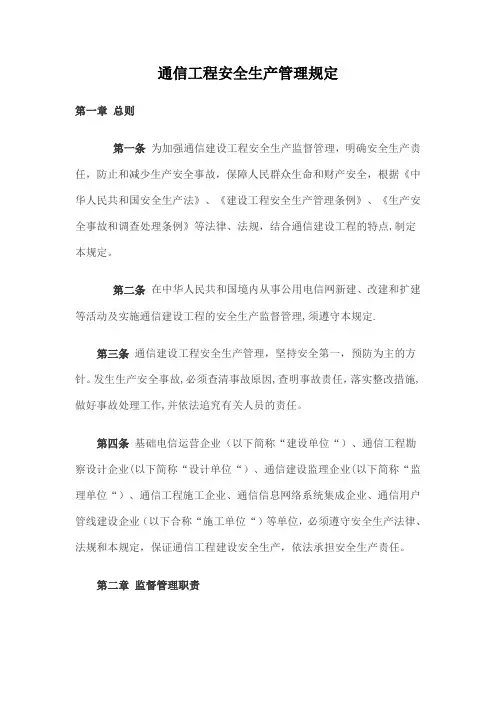 通信工程安全生产管理规定

第一章 总则

第一条 为加强通信建设工程安全生产监督管理，明确安全生产责任，防止和减少生产安全事故，保障人民群众生命和财产安全，根据《中华人民共和国安全生产法》、《建设工程安全生产管理条例》、《生产安全事故和调查处理条例》等法律、法规，结合通信建设工程的特点，制定本规定。

第二条 在中华人民共和国境内从事公用电信网新建、改建和扩建等活动及实施通信建设工程的安全生产监督管理，须遵守本规定.

第三条 通信建设工程安全生产管理，坚持安全第一，预防为主的方针。发生生产安全事故，必须查清事故原因，查明事故责任，落实整改措施，做好事故处理工作，并依法追究有关人员的责任。

第四条 基础电信运营企业（以下简称“建设单位“）、通信工程勘察设计企业(以下简称“设计单位“）、通信建设监理企业(以下简称“监理单位“）、通信工程施工企业、通信信息网络系统集成企业、通信用户管线建设企业（以下合称“施工单位“）等单位，必须遵守安全生产法律、法规和本规定，保证通信工程建设安全生产，依法承担安全生产责任。

第二章 监督管理职责